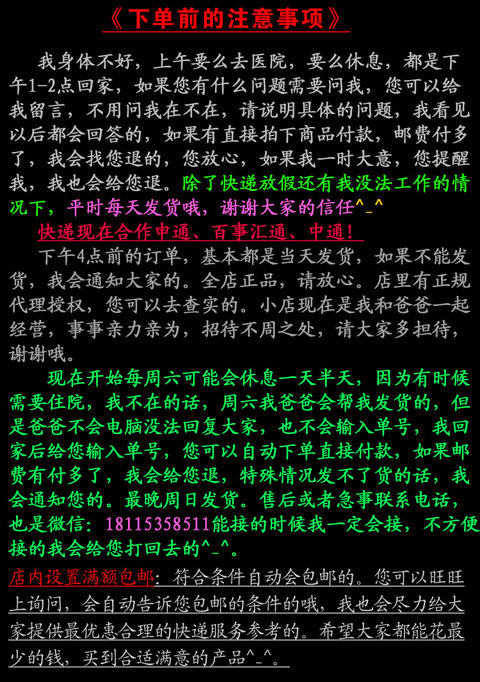 《下单前的注意事项》

我身体不好，上午要么去医院，要么休息，都是下午1-2点回家，如果您有什么问题需要问我，您可以给我留言，不用问我在不在，请说明具体的问题，我看见以后都会回答的，如果有直接拍下商品付款，邮费付多了，我会找您退的，您放心，如果我一时大意，您提醒我，我也会给您退。除了快递放假还有我没法工作的情况下，平时每天发货哦，谢谢大家的信任^_^

快递现在合作申通、百事汇通、中通！

下午4点前的订单，基本都是当天发货，如果不能发货，我会通知大家的。全店正品，请放心。店里有正规代理授权，您可以去查实的。小店现在是我和爸爸一起经营，事事亲力亲为，招待不周之处，请大家多担待，谢谢哦。

现在开始每周六可能会休息一天半天，因为有时候需要住院，我不在的话，周六我爸爸会帮我发货的，但是爸爸不会电脑没法回复大家，也不会输入单号，我回家后给您输入单号，您可以自动下单直接付款，如果邮费有付多了，我会给您退，特殊情况发不了货的话，我会通知您的。最晚周日发货。售后或者急事联系电话，也是微信：18115358511能接的时候我一定会接，不方便接的我会给您打回去的^_^。

店内设置满额包邮：符合条件自动会包邮的。您可以旺旺上询问，会自动告诉您包邮的条件的哦，我也会尽力给大家提供最优惠合理的快递服务参考的。希望大家都能花最少的钱，买到合适满意的产品^_^。